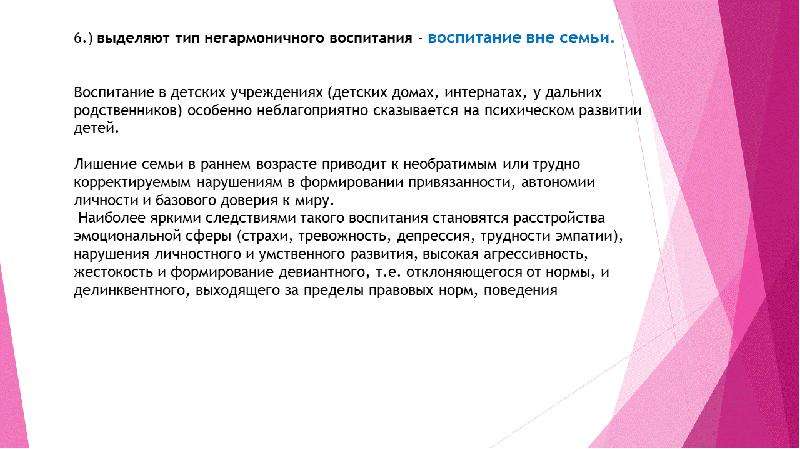 6.) выделяют тип негармоничного воспитания - воспитание вне семьи.

Воспитание в детских учреждениях (детских домах, интернатах, у дальних родственников) особенно неблагоприятно сказывается на психическом развитии детей.

Лишение семьи в раннем возрасте приводит к необратимым или трудно корректируемым нарушениям в формировании привязанности, автономии личности и базового доверия к миру.
Наиболее яркими следствиями такого воспитания становятся расстройства эмоциональной сферы (страхи, тревожность, депрессия, трудности эмпатии), нарушения личностного и умственного развития, высокая агрессивность, жестокость и формирование девиантного, т.е. отклоняющегося от нормы, и делинквентного, выходящего за пределы правовых норм, поведения